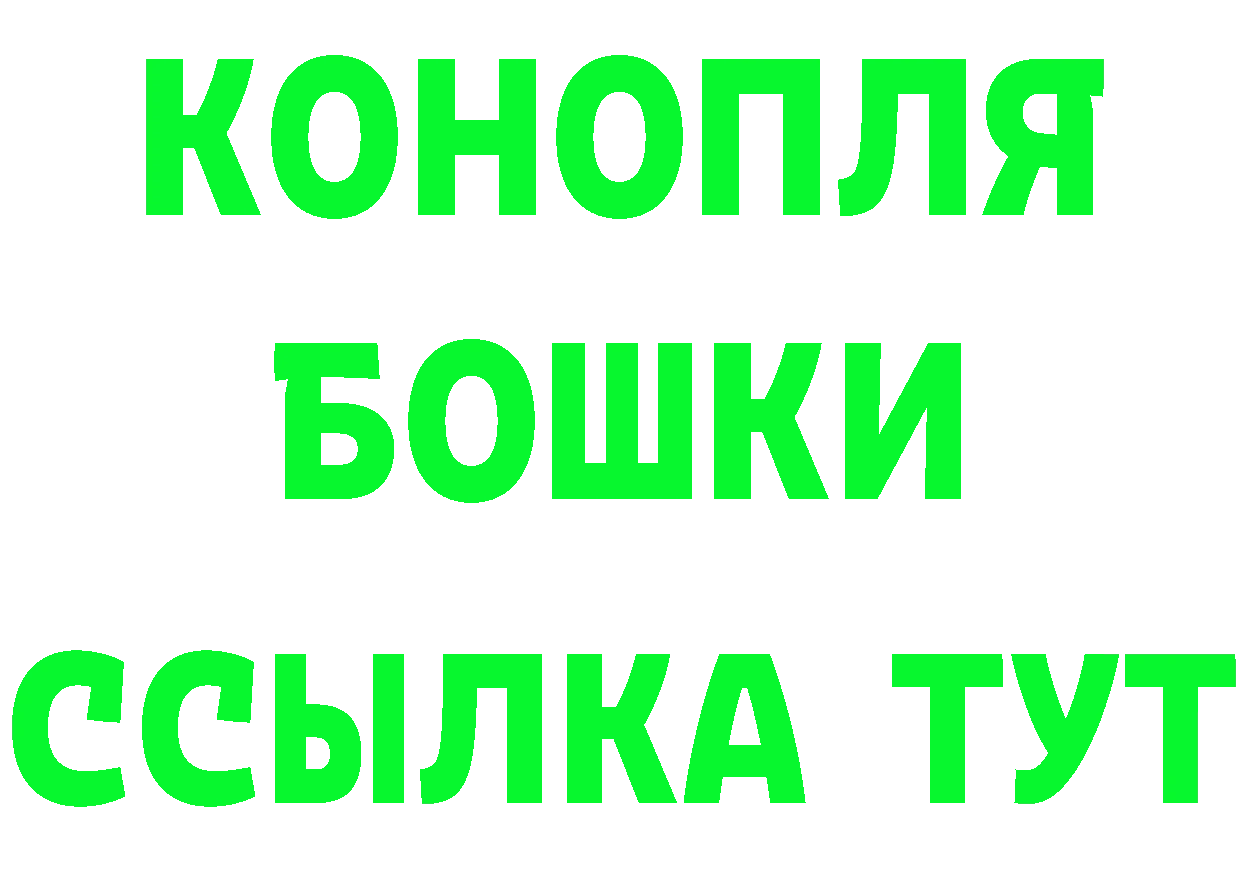 КОНОПЛЯ
БОШКИ
ССЫЛКА ТУТ